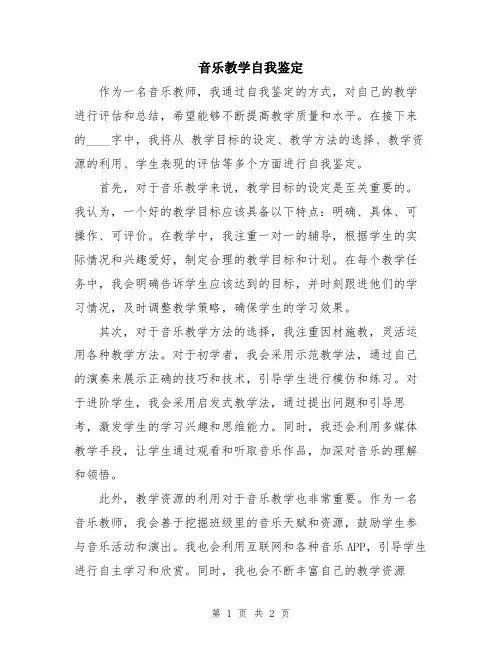 音乐教学自我鉴定

作为一名音乐教师，我通过自我鉴定的方式，对自己的教学进行评估和总结，希望能够不断提高教学质量和水平。在接下来的____字中，我将从 教学目标的设定、教学方法的选择、教学资源的利用、学生表现的评估等多个方面进行自我鉴定。

首先，对于音乐教学来说，教学目标的设定是至关重要的。我认为，一个好的教学目标应该具备以下特点：明确、具体、可操作、可评价。在教学中，我注重一对一的辅导，根据学生的实际情况和兴趣爱好，制定合理的教学目标和计划。在每个教学任务中，我会明确告诉学生应该达到的目标，并时刻跟进他们的学习情况，及时调整教学策略，确保学生的学习效果。

其次，对于音乐教学方法的选择，我注重因材施教，灵活运用各种教学方法。对于初学者，我会采用示范教学法，通过自己的演奏来展示正确的技巧和技术，引导学生进行模仿和练习。对于进阶学生，我会采用启发式教学法，通过提出问题和引导思考，激发学生的学习兴趣和思维能力。同时，我还会利用多媒体教学手段，让学生通过观看和听取音乐作品，加深对音乐的理解和领悟。

此外，教学资源的利用对于音乐教学也非常重要。作为一名音乐教师，我会善于挖掘班级里的音乐天赋和资源，鼓励学生参与音乐活动和演出。我也会利用互联网和各种音乐APP，引导学生进行自主学习和欣赏。同时，我也会不断丰富自己的教学资源

第 1 页 共 2 页